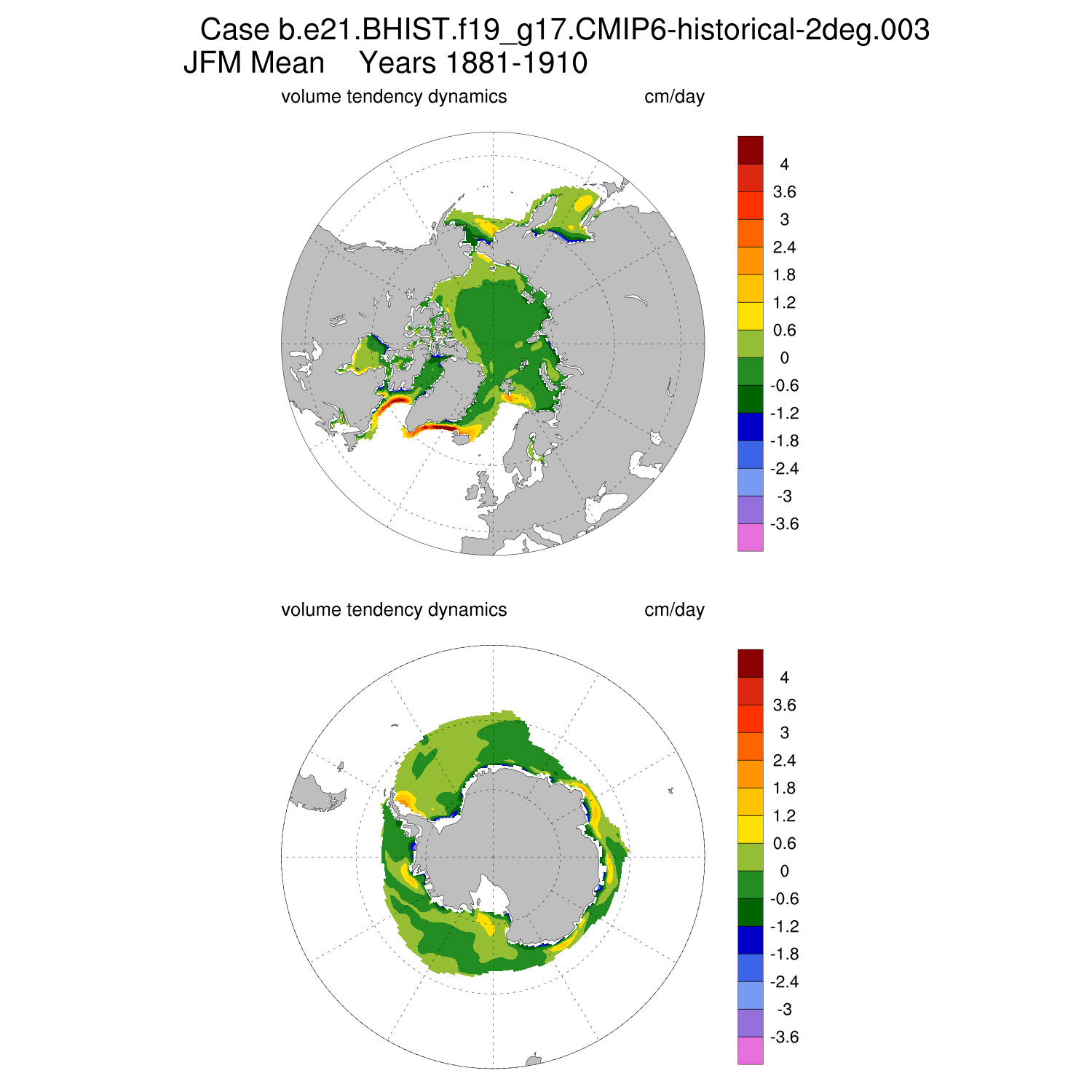 Case b.e21.BHIST.f19_g17.CMIP6-historical-2deg.003
JFM Mean Years 1881-1910

volume tendency dynamics cm/day

4
3.6
3
2.4
1.8
1.2
0.6
0
-0.6
-1.2
-1.8
-2.4
-3
-3.6

volume tendency dynamics cm/day

4
3.6
3
2.4
1.8
1.2
0.6
0
-0.6
-1.2
-1.8
-2.4
-3
-3.6